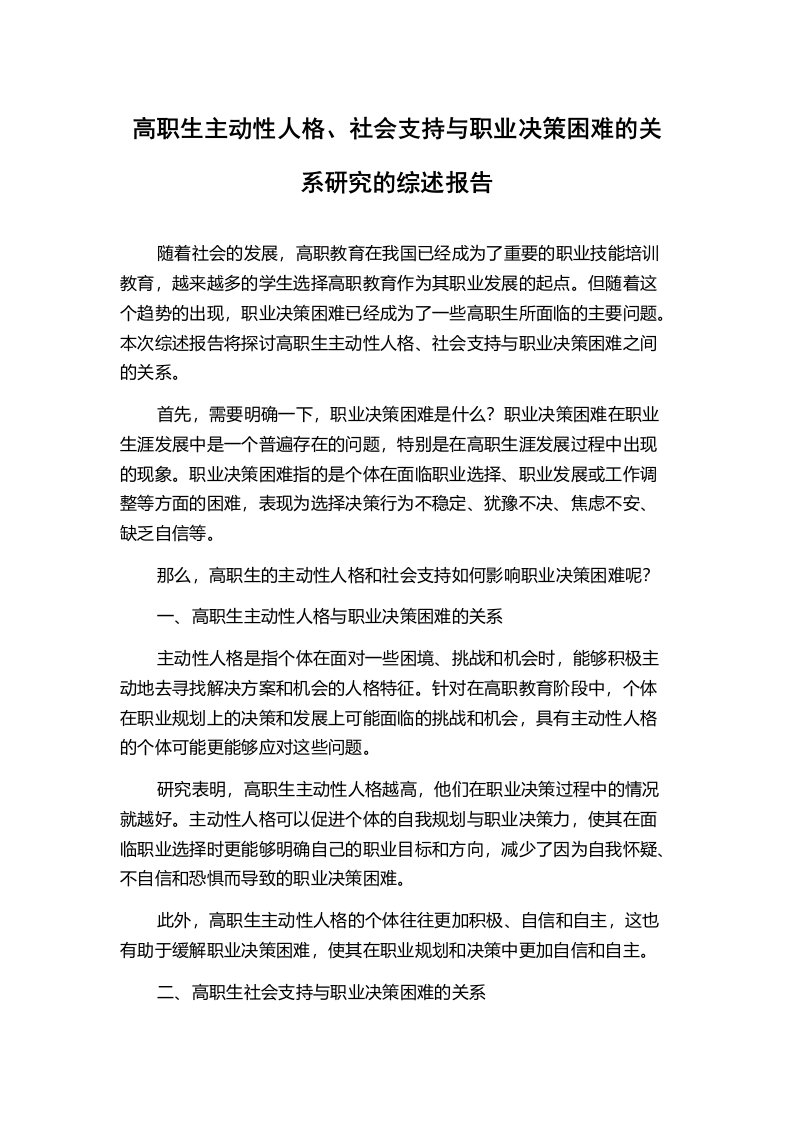 高职生主动性人格、社会支持与职业决策困难的关系研究的综述报告

随着社会的发展，高职教育在我国已经成为了重要的职业技能培训教育，越来越多的学生选择高职教育作为其职业发展的起点。但随着这个趋势的出现，职业决策困难已经成为了一些高职生所面临的主要问题。本次综述报告将探讨高职生主动性人格、社会支持与职业决策困难之间的关系。

首先，需要明确一下，职业决策困难是什么？职业决策困难在职业生涯发展中是一个普遍存在的问题，特别是在高职生涯发展过程中出现的现象。职业决策困难指的是个体在面临职业选择、职业发展或工作调整等方面的困难，表现为选择决策行为不稳定、犹豫不决、焦虑不安、缺乏自信等。

那么，高职生的主动性人格和社会支持如何影响职业决策困难呢？

一、高职生主动性人格与职业决策困难的关系

主动性人格是指个体在面对一些困境、挑战和机会时，能够积极主动地去寻找解决方案和机会的人格特征。针对在高职教育阶段中，个体在职业规划上的决策和发展上可能面临的挑战和机会，具有主动性人格的个体可能更能够应对这些问题。

研究表明，高职生主动性人格越高，他们在职业决策过程中的情况就越好。主动性人格可以促进个体的自我规划与职业决策力，使其在面临职业选择时更能够明确自己的职业目标和方向，减少了因为自我怀疑、不自信和恐惧而导致的职业决策困难。

此外，高职生主动性人格的个体往往更加积极、自信和自主，这也有助于缓解职业决策困难，使其在职业规划和决策中更加自信和自主。

二、高职生社会支持与职业决策困难的关系